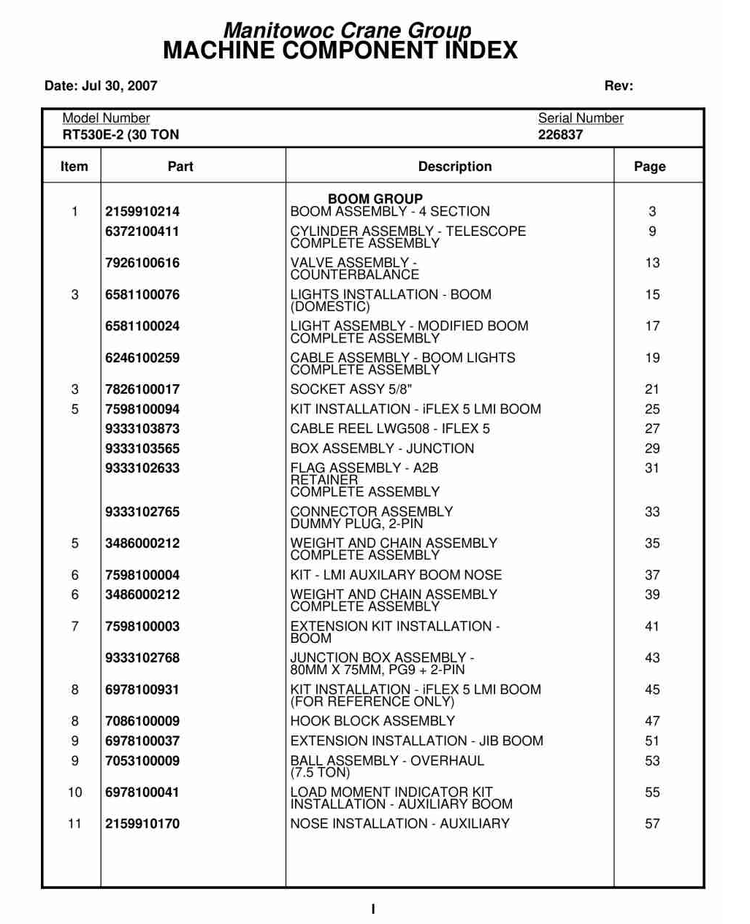 Manitowoc Crane Group
MACHINE COMPONENT INDEX

Date: Jul 30, 2007
Rev:

Model Number
RT530E-2 (30 TON

Serial Number
226837

| Item | Part | Description | Page |
|---|---|---|---|
|  |  | BOOM GROUP |  |
| 1 | 2159910214 | BOOM ASSEMBLY - 4 SECTION | 3 |
|  | 6372100411 | CYLINDER ASSEMBLY - TELESCOPE COMPLETE ASSEMBLY | 9 |
|  | 7926100616 | VALVE ASSEMBLY - COUNTERBALANCE | 13 |
| 3 | 6581100076 | LIGHTS INSTALLATION - BOOM (DOMESTIC) | 15 |
|  | 6581100024 | LIGHT ASSEMBLY - MODIFIED BOOM COMPLETE ASSEMBLY | 17 |
|  | 6246100259 | CABLE ASSEMBLY - BOOM LIGHTS COMPLETE ASSEMBLY | 19 |
| 3 | 7826100017 | SOCKET ASSY 5/8" | 21 |
| 5 | 7598100094 | KIT INSTALLATION - iFLEX 5 LMI BOOM | 25 |
|  | 9333103873 | CABLE REEL LWG508 - IFLEX 5 | 27 |
|  | 9333103565 | BOX ASSEMBLY - JUNCTION | 29 |
|  | 9333102633 | FLAG ASSEMBLY - A2B RETAINER COMPLETE ASSEMBLY | 31 |
|  | 9333102765 | CONNECTOR ASSEMBLY DUMMY PLUG, 2-PIN | 33 |
| 5 | 3486000212 | WEIGHT AND CHAIN ASSEMBLY COMPLETE ASSEMBLY | 35 |
| 6 | 7598100004 | KIT - LMI AUXILARY BOOM NOSE | 37 |
| 6 | 3486000212 | WEIGHT AND CHAIN ASSEMBLY COMPLETE ASSEMBLY | 39 |
| 7 | 7598100003 | EXTENSION KIT INSTALLATION - BOOM | 41 |
|  | 9333102768 | JUNCTION BOX ASSEMBLY - 80MM X 75MM, PG9 + 2-PIN | 43 |
| 8 | 6978100931 | KIT INSTALLATION - iFLEX 5 LMI BOOM (FOR REFERENCE ONLY) | 45 |
| 8 | 7086100009 | HOOK BLOCK ASSEMBLY | 47 |
| 9 | 6978100037 | EXTENSION INSTALLATION - JIB BOOM | 51 |
| 9 | 7053100009 | BALL ASSEMBLY - OVERHAUL (7.5 TON) | 53 |
| 10 | 6978100041 | LOAD MOMENT INDICATOR KIT INSTALLATION - AUXILIARY BOOM | 55 |
| 11 | 2159910170 | NOSE INSTALLATION - AUXILIARY | 57 |

I